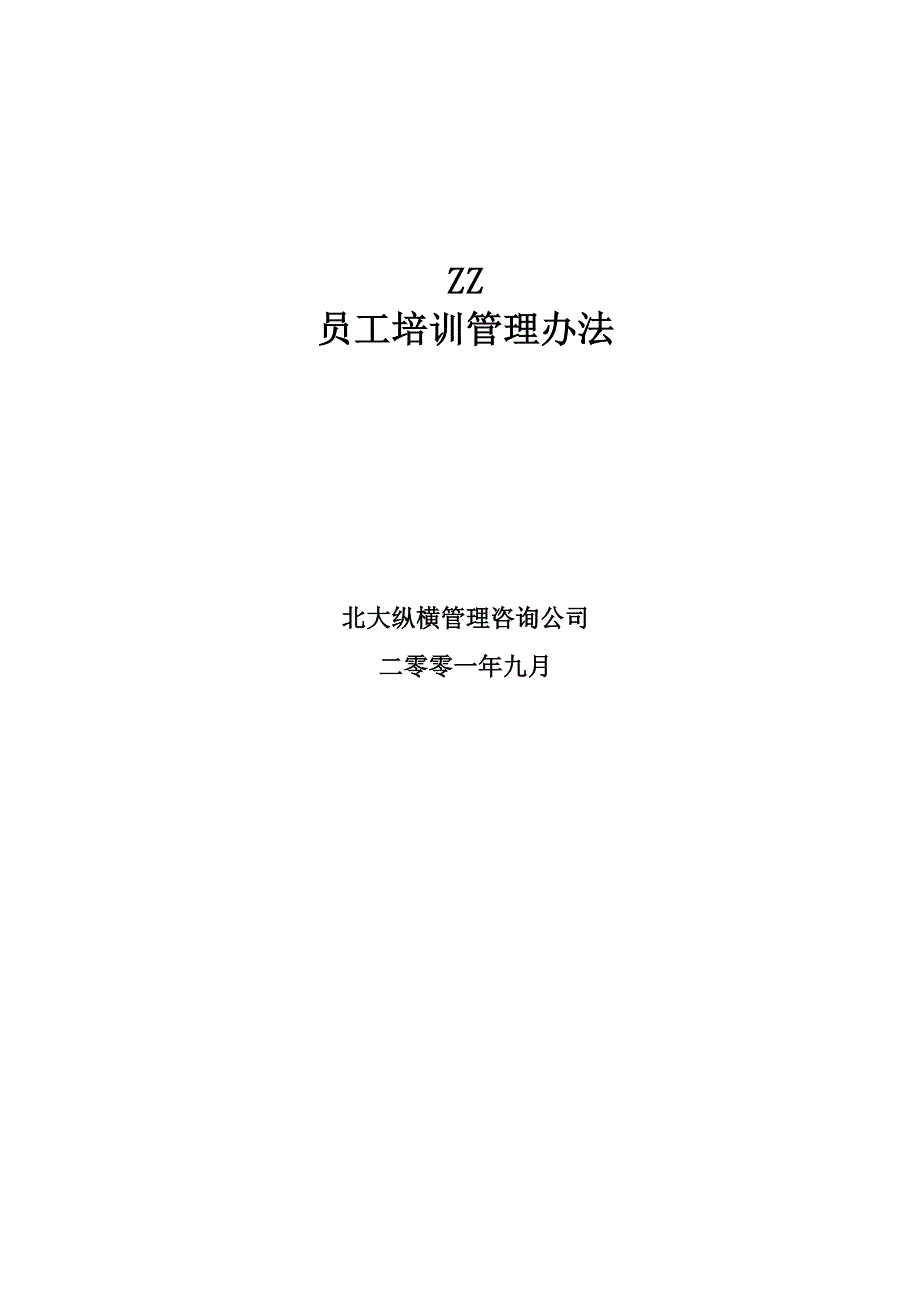 ZZ
员工培训管理办法

北大纵横管理咨询公司

二零零一年九月